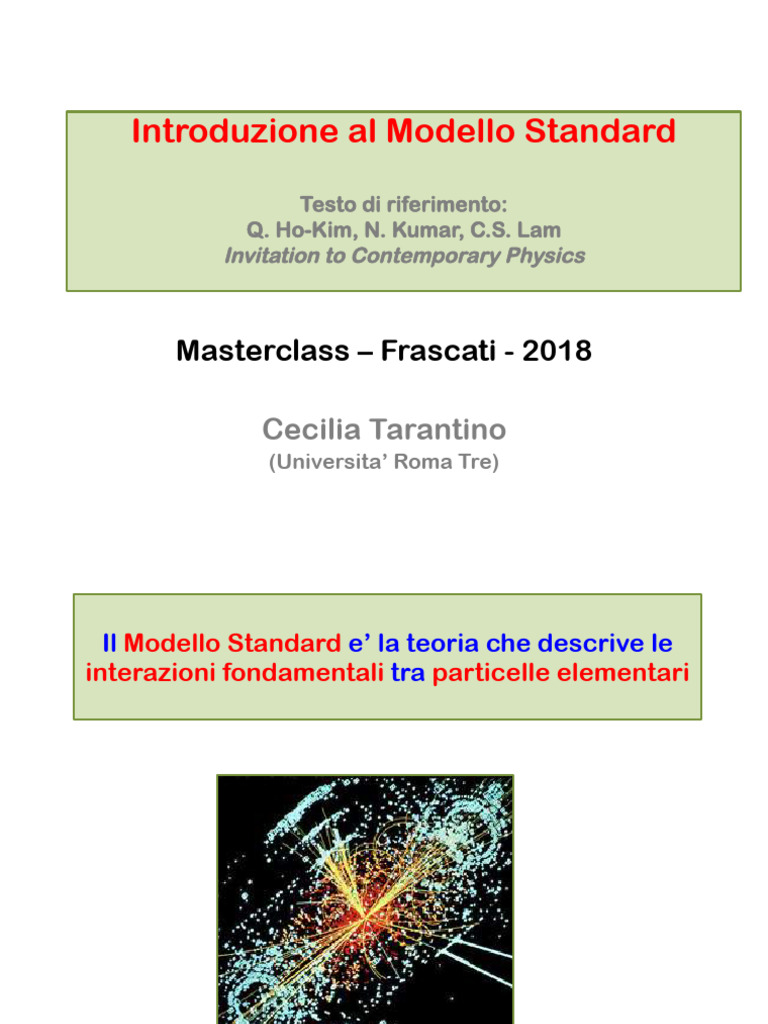 Introduzione al Modello Standard

Testo di riferimento:
Q. Ho-Kim, N. Kumar, C.S. Lam
Invitation to Contemporary Physics

Masterclass – Frascati - 2018

Cecilia Tarantino
(Universita' Roma Tre)

Il Modello Standard e' la teoria che descrive le interazioni fondamentali tra particelle elementari